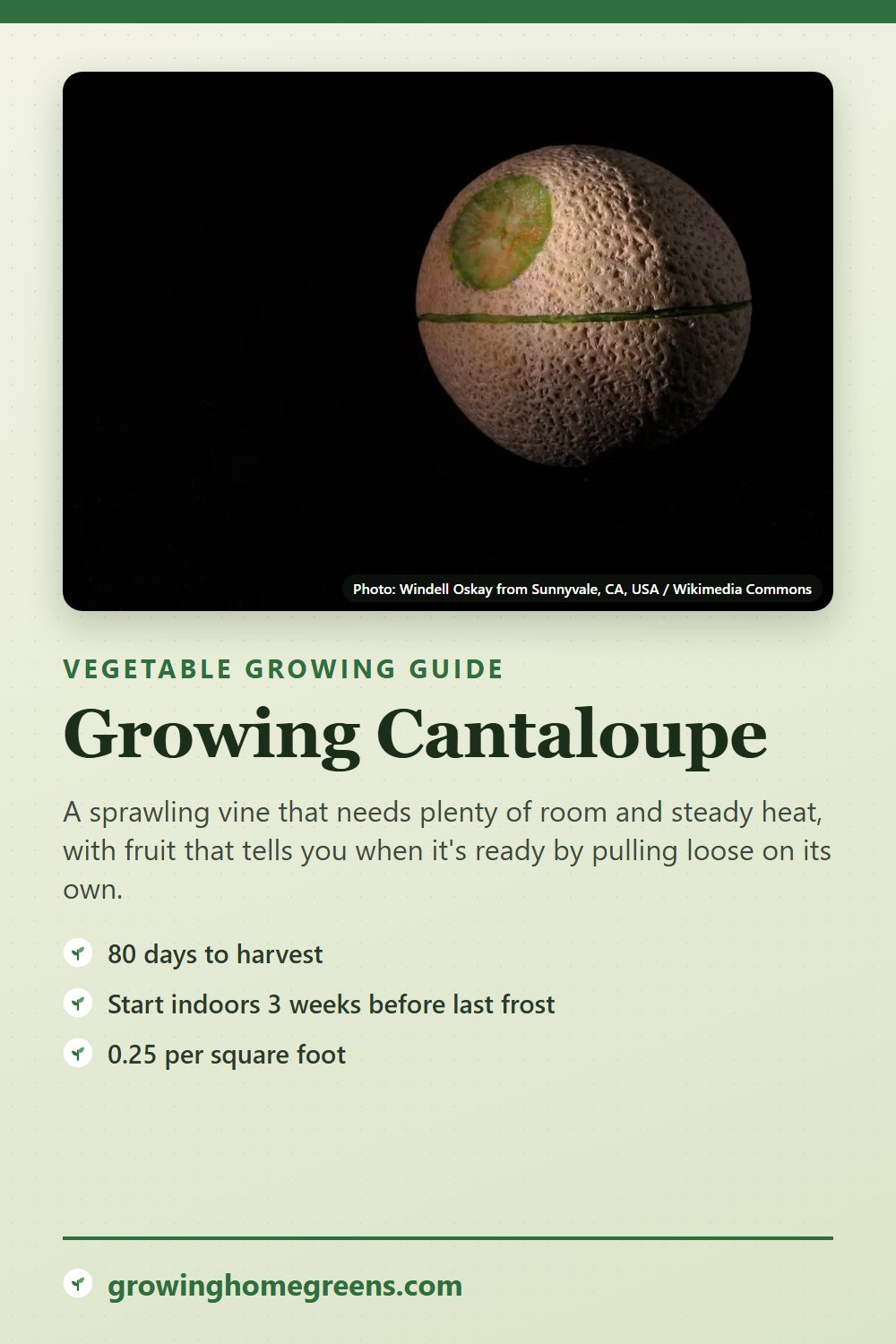 Photo: Windell Oskay from Sunnyvale, CA, USA / Wikimedia Commons

VEGETABLE GROWING GUIDE

Growing Cantaloupe

A sprawling vine that needs plenty of room and steady heat, with fruit that tells you when it's ready by pulling loose on its own.

80 days to harvest

Start indoors 3 weeks before last frost

0.25 per square foot

growinghomegreens.com